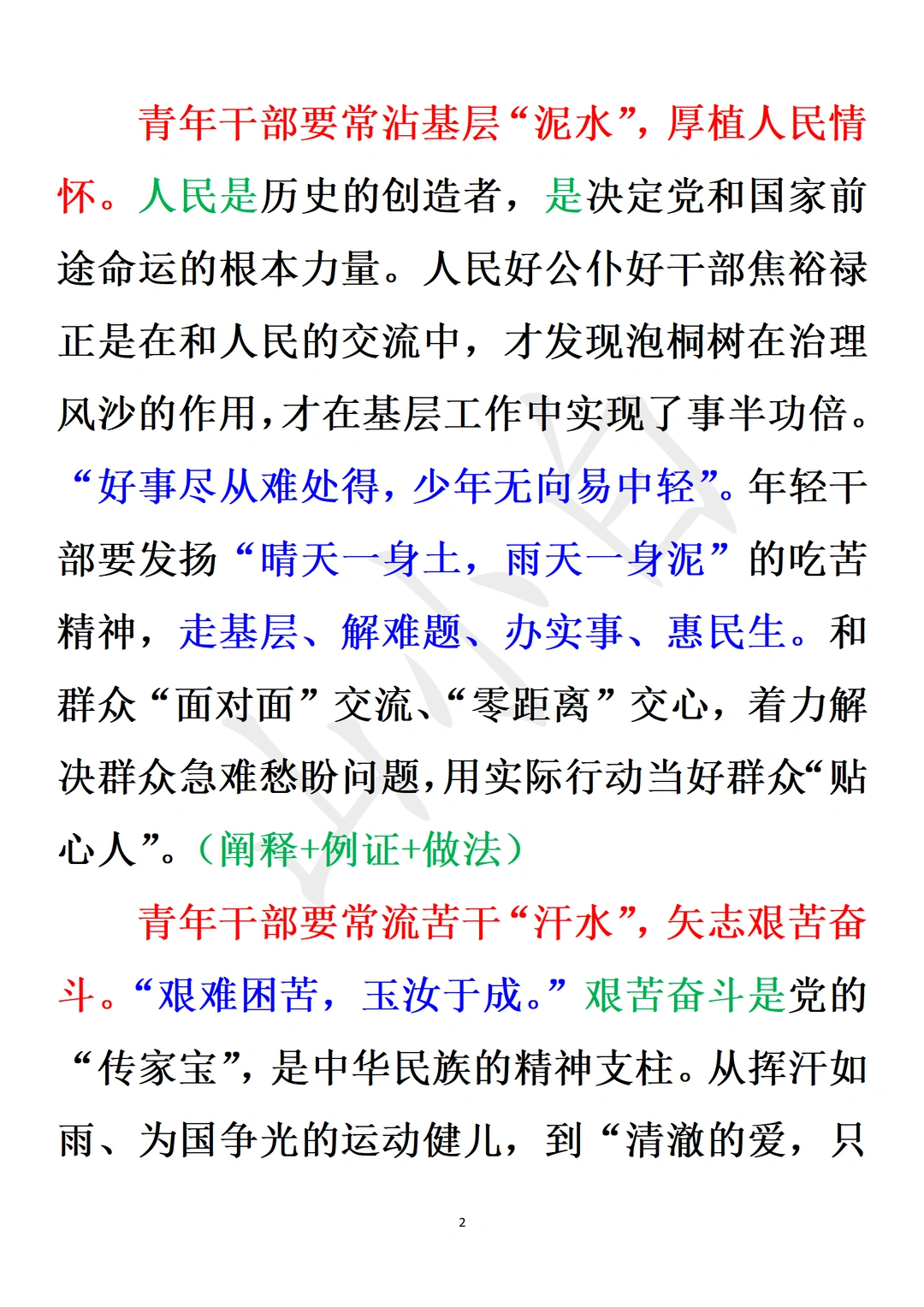 青年干部要常沾基层“泥水”，厚植人民情怀。人民是历史的创造者，是决定党和国家前途命运的根本力量。人民好公仆好干部焦裕禄正是在和人民的交流中，才发现泡桐树在治理风沙的作用，才在基层工作中实现了事半功倍。“好事尽从难处得，少年无向易中轻”。年轻干部要发扬“晴天一身土，雨天一身泥”的吃苦精神，走基层、解难题、办实事、惠民生。和群众“面对面”交流、“零距离”交心，着力解决群众急难愁盼问题，用实际行动当好群众“贴心人”。（阐释+例证+做法）

青年干部要常流苦干“汗水”，矢志艰苦奋斗。“艰难困苦，玉汝于成。”艰苦奋斗是党的“传家宝”，是中华民族的精神支柱。从挥汗如雨、为国争光的运动健儿，到“清澈的爱，只

2